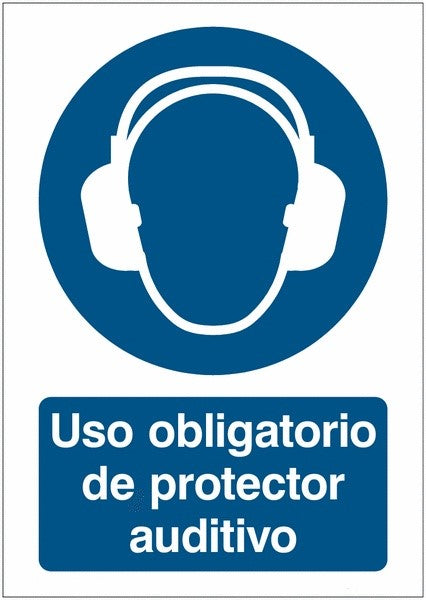 Uso obligatorio de protector auditivo